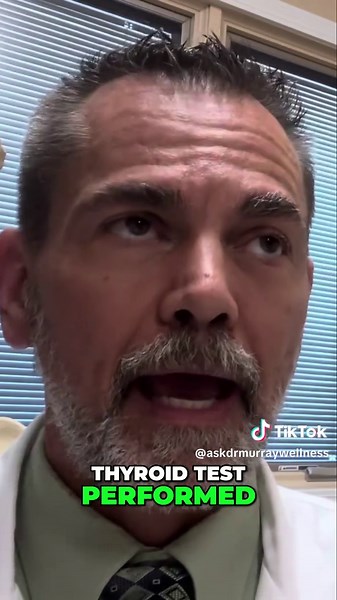 TikTok
@askdrmurraywellness

THYROID TEST
PERFORMED